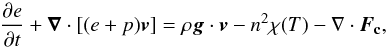 $\frac{\partial e}{\partial t} + \boldsymbol{\nabla} \cdot [(e + p)\boldsymbol{v}] = \rho \boldsymbol{g} \cdot \boldsymbol{v} - n^2 \chi(T) - \nabla \cdot \boldsymbol{F}_{\mathbf{c}},$